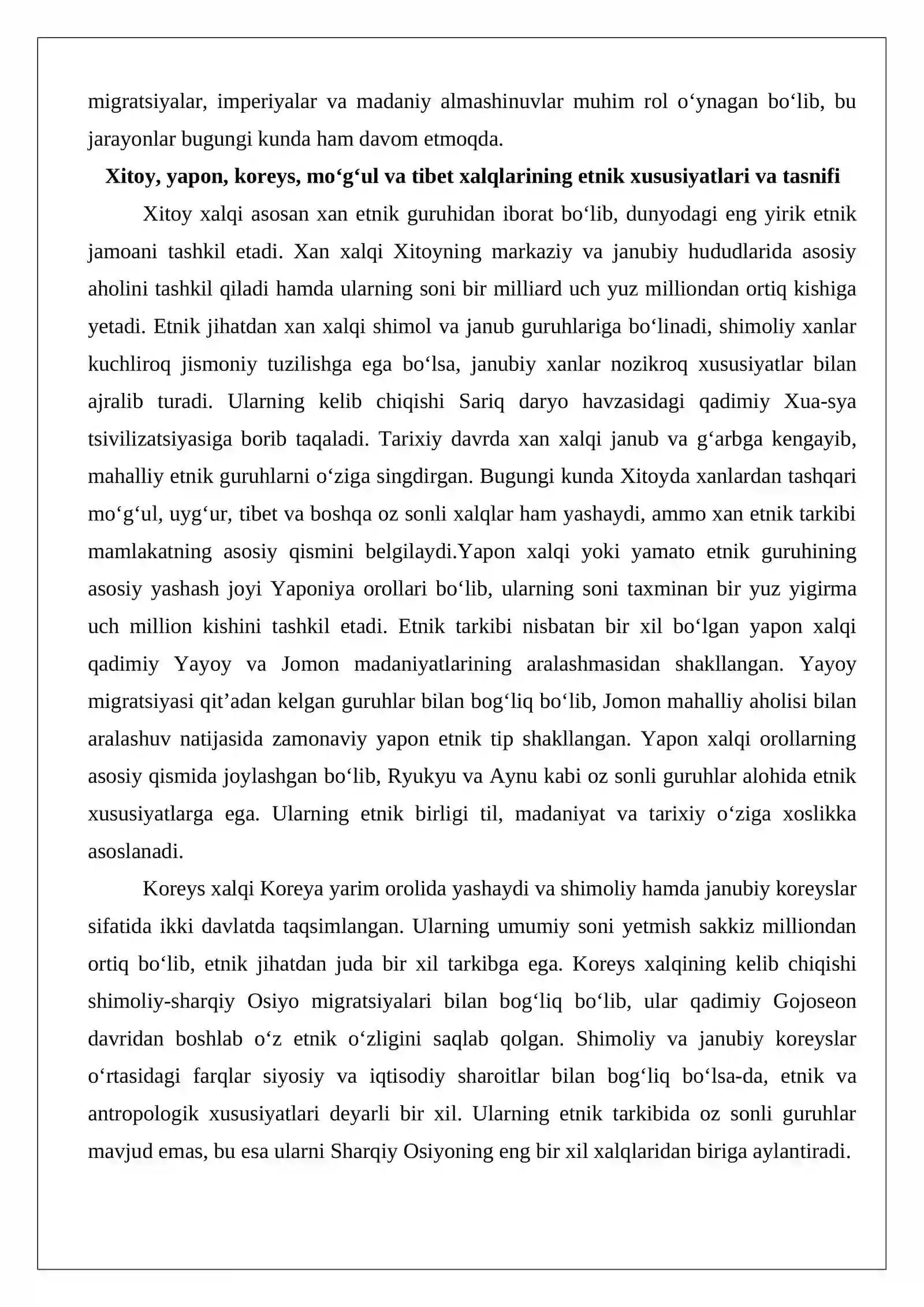 migratsiyalar, imperiyalar va madaniy almashinuvlar muhim rol o'ynagan bo'lib, bu jarayonlar bugungi kunda ham davom etmoqda.

Xitoy, yapon, koreys, mo'g'ul va tibet xalqlarining etnik xususiyatlari va tasnifi

Xitoy xalqi asosan xan etnik guruhidan iborat bo'lib, dunyodagi eng yirik etnik jamoani tashkil etadi. Xan xalqi Xitoyning markaziy va janubiy hududlarida asosiy aholini tashkil qiladi hamda ularning soni bir milliard uch yuz milliondan ortiq kishiga yetadi. Etnik jihatdan xan xalqi shimol va janub guruhlariga bo'linadi, shimoliy xanlar kuchliroq jismoniy tuzilishga ega bo'lsa, janubiy xanlar nozikroq xususiyatlar bilan ajralib turadi. Ularning kelib chiqishi Sariq daryo havzasidagi qadimiy Xua-sya tsivilizatsiyasiga borib taqaladi. Tarixiy davrda xan xalqi janub va g'arbga kengayib, mahalliy etnik guruhlarni o'ziga singdirgan. Bugungi kunda Xitoyda xanlardan tashqari mo'g'ul, uyg'ur, tibet va boshqa oz sonli xalqlar ham yashaydi, ammo xan etnik tarkibi mamlakatning asosiy qismini belgilaydi.Yapon xalqi yoki yamato etnik guruhining asosiy yashash joyi Yaponiya orollari bo'lib, ularning soni taxminan bir yuz yigirma uch million kishini tashkil etadi. Etnik tarkibi nisbatan bir xil bo'lgan yapon xalqi qadimiy Yayoy va Jomon madaniyatlarining aralashmasidan shakllangan. Yayoy migratsiyasi qit'adan kelgan guruhlar bilan bog'liq bo'lib, Jomon mahalliy aholisi bilan aralashuv natijasida zamonaviy yapon etnik tip shakllangan. Yapon xalqi orollarning asosiy qismida joylashgan bo'lib, Ryukyu va Aynu kabi oz sonli guruhlar alohida etnik xususiyatlarga ega. Ularning etnik birligi til, madaniyat va tarixiy o'ziga xoslikka asoslanadi.

Koreys xalqi Koreya yarim orolida yashaydi va shimoliy hamda janubiy koreyslar sifatida ikki davlatda taqsimlangan. Ularning umumiy soni yetmish sakkiz milliondan ortiq bo'lib, etnik jihatdan juda bir xil tarkibga ega. Koreys xalqining kelib chiqishi shimoliy-sharqiy Osiyo migratsiyalari bilan bog'liq bo'lib, ular qadimiy Gojoseon davridan boshlab o'z etnik o'zligini saqlab qolgan. Shimoliy va janubiy koreyslar o'rtasidagi farqlar siyosiy va iqtisodiy sharoitlar bilan bog'liq bo'lsa-da, etnik va antropologik xususiyatlari deyarli bir xil. Ularning etnik tarkibida oz sonli guruhlar mavjud emas, bu esa ularni Sharqiy Osiyoning eng bir xil xalqlaridan biriga aylantiradi.